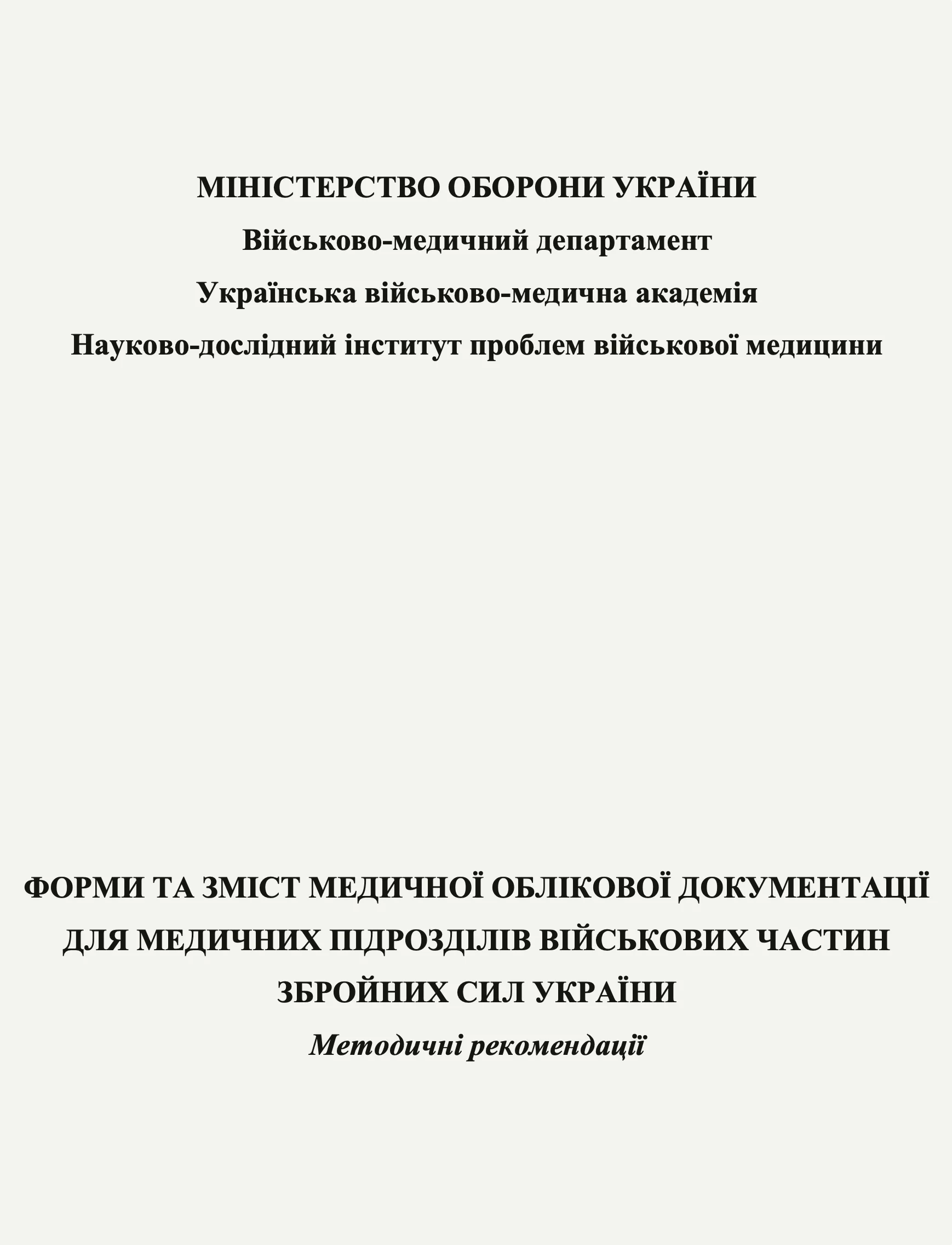 МІНІСТЕРСТВО ОБОРОНИ УКРАЇНИ
Військово-медичний департамент
Українська військово-медична академія
Науково-дослідний інститут проблем військової медицини

ФОРМИ ТА ЗМІСТ МЕДИЧНОЇ ОБЛІКОВОЇ ДОКУМЕНТАЦІЇ ДЛЯ МЕДИЧНИХ ПІДРОЗДІЛІВ ВІЙСЬКОВИХ ЧАСТИН ЗБРОЙНИХ СИЛ УКРАЇНИ
Методичні рекомендації